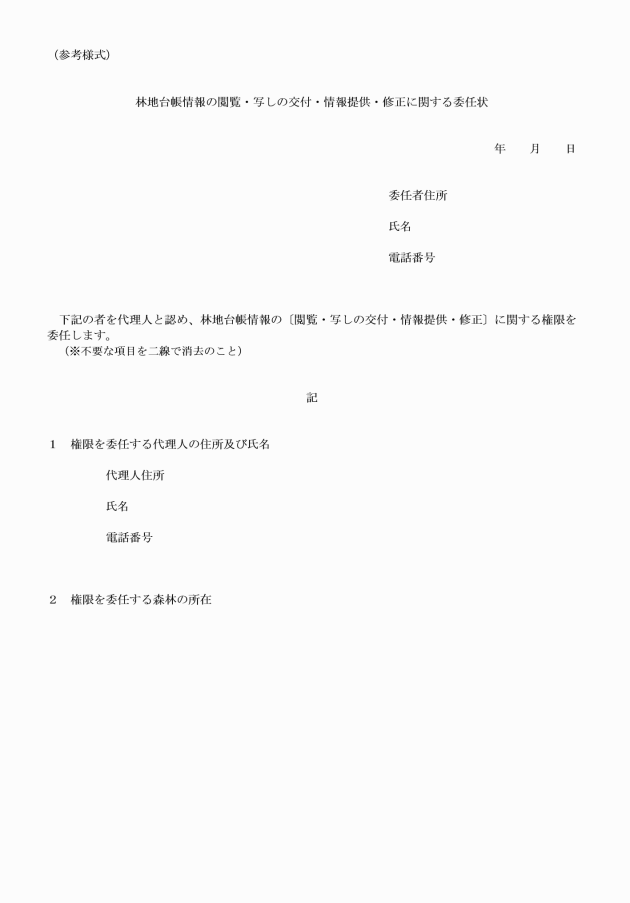 （参考様式）

林地台帳情報の閲覧・写しの交付・情報提供・修正に関する委任状

年　　月　　日

委任者住所

氏名

電話番号

下記の者を代理人と認め、林地台帳情報の〔閲覧・写しの交付・情報提供・修正〕に関する権限を委任します。
（※不要な項目を二線で消去のこと）

記

1　権限を委任する代理人の住所及び氏名

代理人住所

氏名

電話番号

2　権限を委任する森林の所在